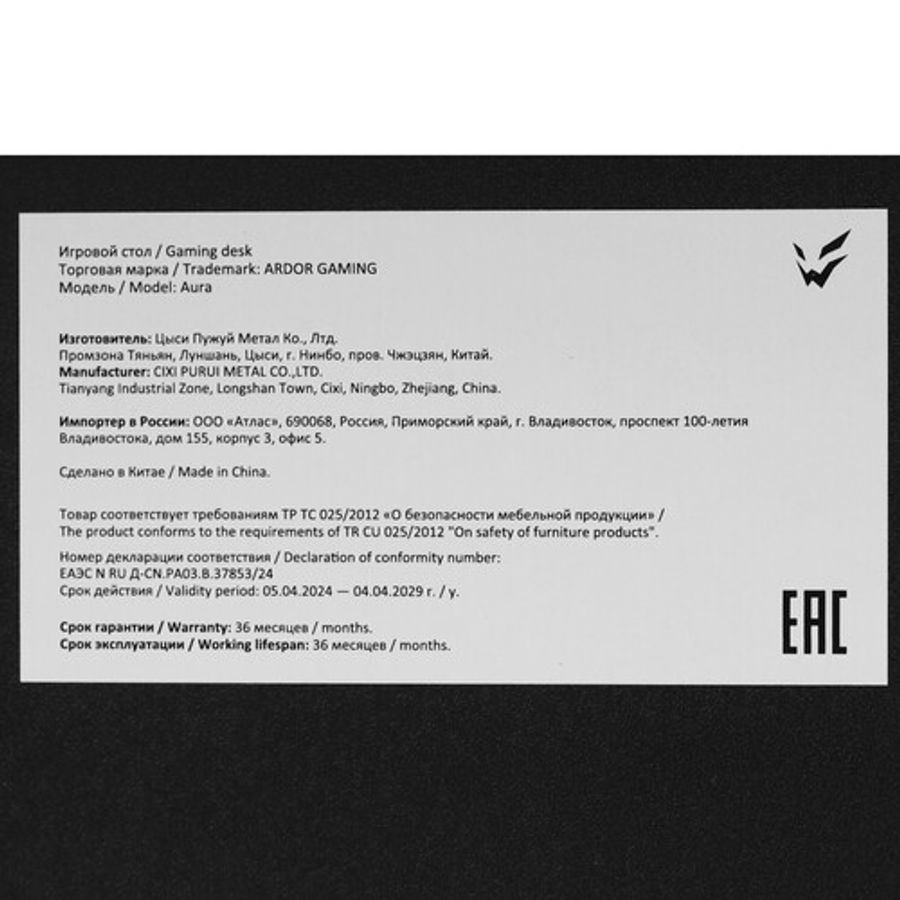 Игровой стол / Gaming desk
Торговая марка / Trademark: ARDOR GAMING
Модель / Model: Aura

Изготовитель: Цыси Пужуй Метал Ко., Лтд.
Промзона Тяньян, Луншань, Цыси, г. Нинбо, пров. Чжэцзян, Китай.
Manufacturer: CIXI PURUI METAL CO.,LTD.
Tianyang Industrial Zone, Longshan Town, Cixi, Ningbo, Zhejiang, China.

Импортер в России: ООО «Атлас», 690068, Россия, Приморский край, г. Владивосток, проспект 100-летия Владивостока, дом 155, корпус 3, офис 5.

Сделано в Китае / Made in China.

Товар соответствует требованиям ТР ТС 025/2012 «О безопасности мебельной продукции» / The product conforms to the requirements of TR CU 025/2012 "On safety of furniture products".

Номер декларации соответствия / Declaration of conformity number:
ЕАЭС N RU Д-CN.РА03.В.37853/24
Срок действия / Validity period: 05.04.2024 — 04.04.2029 г. / y.

Срок гарантии / Warranty: 36 месяцев / months.
Срок эксплуатации / Working lifespan: 36 месяцев / months.

EAC